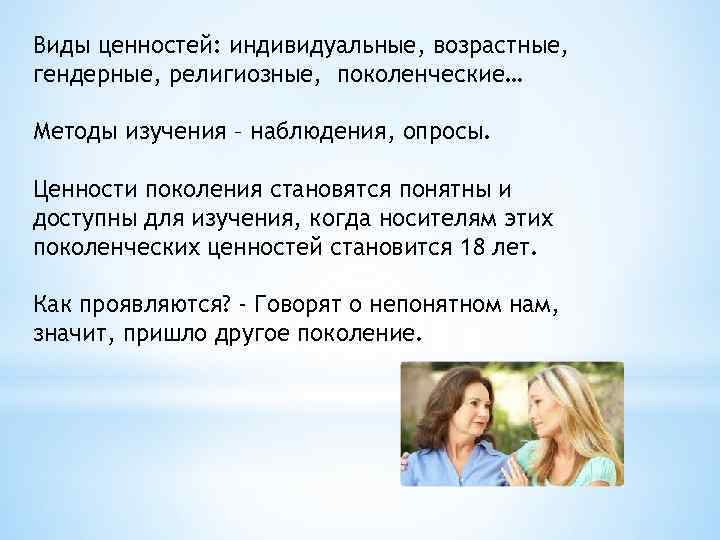 Виды ценностей: индивидуальные, возрастные, гендерные, религиозные, поколенческие…

Методы изучения – наблюдения, опросы.

Ценности поколения становятся понятны и доступны для изучения, когда носителям этих поколенческих ценностей становится 18 лет.

Как проявляются? – Говорят о непонятном нам, значит, пришло другое поколение.